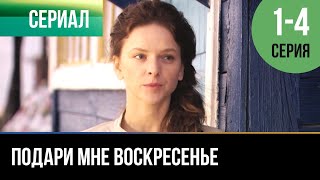 СЕРИАЛ

1-4
СЕРИЯ

ПОДАРИ МНЕ ВОСКРЕСЕНЬЕ